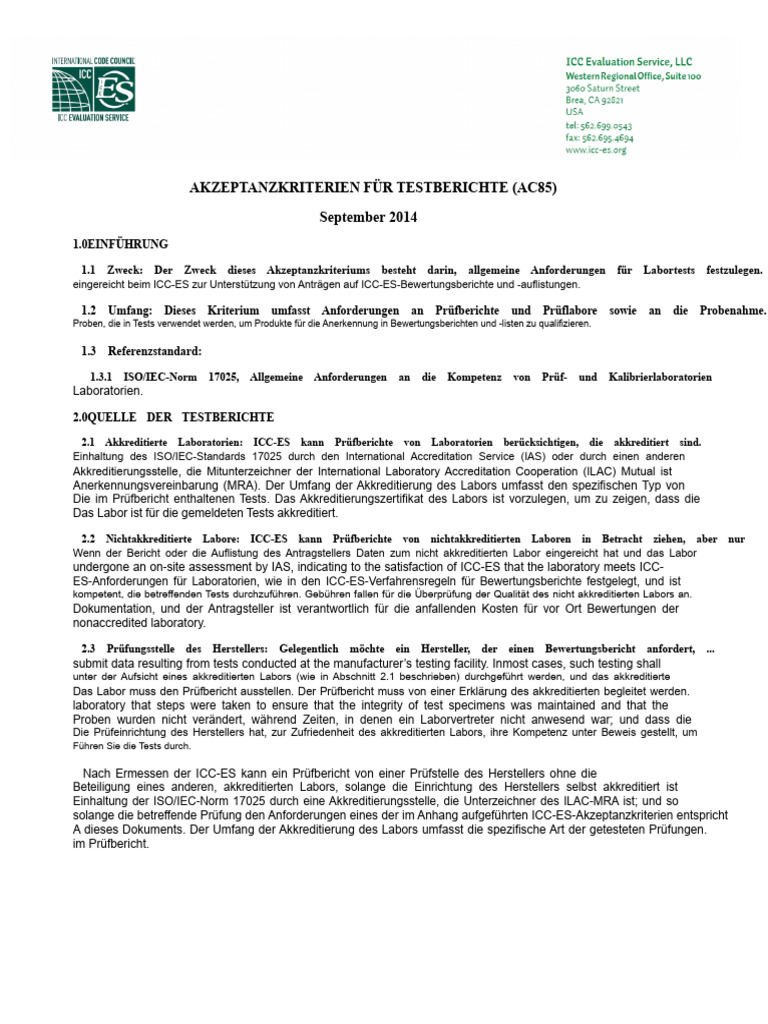 INTERNATIONAL CODE COUNCIL
ICC
ES
ICC EVALUATION SERVICE

ICC Evaluation Service, LLC
Western Regional Office, Suite 100
3060 Saturn Street
Brea, CA 92821
USA
tel: 562.699.0543
fax: 562.695.4694
www.icc-es.org

AKZEPTANZKRITERIEN FÜR TESTBERICHTE (AC85)

September 2014

1.0EINFÜHRUNG

1.1 Zweck: Der Zweck dieses Akzeptanzkriteriums besteht darin, allgemeine Anforderungen für Labortests festzulegen. eingereicht beim ICC-ES zur Unterstützung von Anträgen auf ICC-ES-Bewertungsberichte und -auflistungen.

1.2 Umfang: Dieses Kriterium umfasst Anforderungen an Prüfberichte und Prüflabore sowie an die Probenahme. Proben, die in Tests verwendet werden, um Produkte für die Anerkennung in Bewertungsberichten und -listen zu qualifizieren.

1.3 Referenzstandard:

1.3.1 ISO/IEC-Norm 17025, Allgemeine Anforderungen an die Kompetenz von Prüf- und Kalibrierlaboratorien Laboratorien.

2.0QUELLE DER TESTBERICHTE

2.1 Akkreditierte Laboratorien: ICC-ES kann Prüfberichte von Laboratorien berücksichtigen, die akkreditiert sind. Einhaltung des ISO/IEC-Standards 17025 durch den International Accreditation Service (IAS) oder durch einen anderen Akkreditierungsstelle, die Mitunterzeichner der International Laboratory Accreditation Cooperation (ILAC) Mutual ist Anerkennungsvereinbarung (MRA). Der Umfang der Akkreditierung des Labors umfasst den spezifischen Typ von Die im Prüfbericht enthaltenen Tests. Das Akkreditierungszertifikat des Labors ist vorzulegen, um zu zeigen, dass die Das Labor ist für die gemeldeten Tests akkreditiert.

2.2 Nichtakkreditierte Labore: ICC-ES kann Prüfberichte von nichtakkreditierten Laboren in Betracht ziehen, aber nur Wenn der Bericht oder die Auflistung des Antragstellers Daten zum nicht akkreditierten Labor eingereicht hat und das Labor undergone an on-site assessment by IAS, indicating to the satisfaction of ICC-ES that the laboratory meets ICC-ES-Anforderungen für Laboratorien, wie in den ICC-ES-Verfahrensregeln für Bewertungsberichte festgelegt, und ist kompetent, die betreffenden Tests durchzuführen. Gebühren fallen für die Überprüfung der Qualität des nicht akkreditierten Labors an. Dokumentation, und der Antragsteller ist verantwortlich für die anfallenden Kosten für vor Ort Bewertungen der nonaccredited laboratory.

2.3 Prüfungsstelle des Herstellers: Gelegentlich möchte ein Hersteller, der einen Bewertungsbericht anfordert, ... submit data resulting from tests conducted at the manufacturer's testing facility. Inmost cases, such testing shall unter der Aufsicht eines akkreditierten Labors (wie in Abschnitt 2.1 beschrieben) durchgeführt werden, und das akkreditierte Das Labor muss den Prüfbericht ausstellen. Der Prüfbericht muss von einer Erklärung des akkreditierten begleitet werden. laboratory that steps were taken to ensure that the integrity of test specimens was maintained and that the Proben wurden nicht verändert, während Zeiten, in denen ein Laborvertreter nicht anwesend war; und dass die Die Prüfeinrichtung des Herstellers hat, zur Zufriedenheit des akkreditierten Labors, ihre Kompetenz unter Beweis gestellt, um Führen Sie die Tests durch.

Nach Ermessen der ICC-ES kann ein Prüfbericht von einer Prüfstelle des Herstellers ohne die Beteiligung eines anderen, akkreditierten Labors, solange die Einrichtung des Herstellers selbst akkreditiert ist Einhaltung der ISO/IEC-Norm 17025 durch eine Akkreditierungsstelle, die Unterzeichner des ILAC-MRA ist; und so solange die betreffende Prüfung den Anforderungen eines der im Anhang aufgeführten ICC-ES-Akzeptanzkriterien entspricht A dieses Dokuments. Der Umfang der Akkreditierung des Labors umfasst die spezifische Art der getesteten Prüfungen. im Prüfbericht.